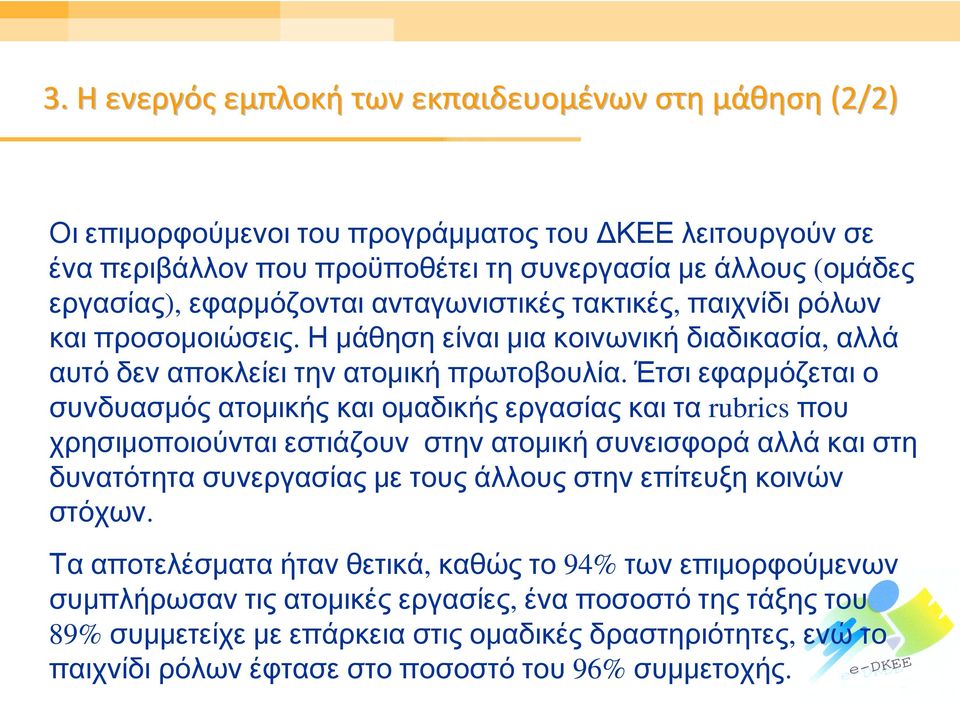 3. Η ενεργός εμπλοκή των εκπαιδευομένων στη μάθηση (2/2)

Οι επιμορφούμενοι του προγράμματος του ΔΚΕΕ λειτουργούν σε ένα περιβάλλον που προϋποθέτει τη συνεργασία με άλλους (ομάδες εργασίας), εφαρμόζονται ανταγωνιστικές τακτικές, παιχνίδι ρόλων και προσομοιώσεις. Η μάθηση είναι μια κοινωνική διαδικασία, αλλά αυτό δεν αποκλείει την ατομική πρωτοβουλία. Έτσι εφαρμόζεται ο συνδυασμός ατομικής και ομαδικής εργασίας και τα rubrics που χρησιμοποιούνται εστιάζουν στην ατομική συνεισφορά αλλά και στη δυνατότητα συνεργασίας με τους άλλους στην επίτευξη κοινών στόχων.

Τα αποτελέσματα ήταν θετικά, καθώς το 94% των επιμορφούμενων συμπλήρωσαν τις ατομικές εργασίες, ένα ποσοστό της τάξης του 89% συμμετείχε με επάρκεια στις ομαδικές δραστηριότητες, ενώ το παιχνίδι ρόλων έφτασε στο ποσοστό του 96% συμμετοχής.

e-DKEE